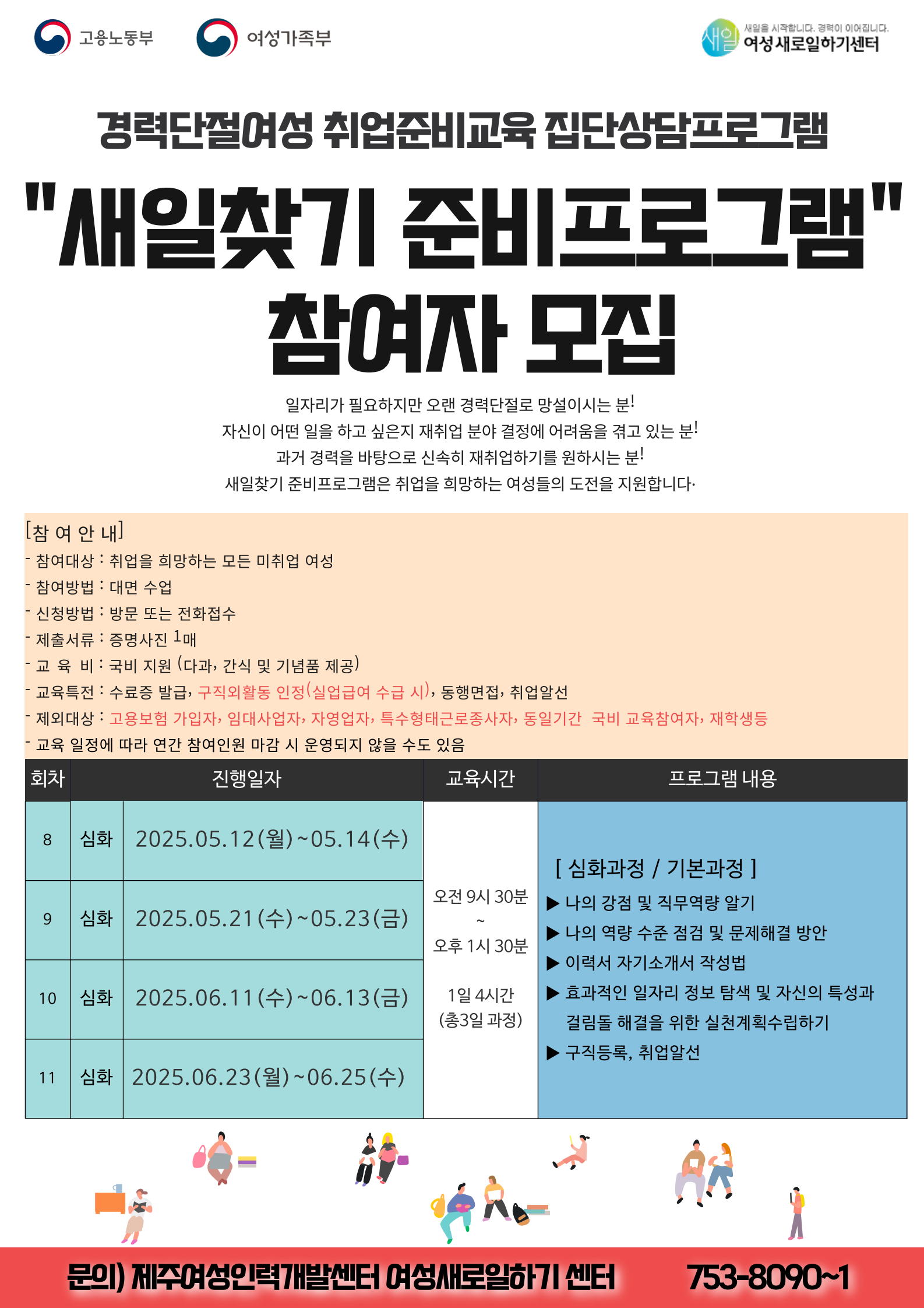 고용노동부 여성가족부 새일 새일을 시작합니다. 경력이 이어집니다. 여성새로일하기센터

경력단절여성 취업준비교육 집단상담프로그램

"새일찾기 준비프로그램" 참여자 모집

일자리가 필요하지만 오랜 경력단절로 망설이시는 분!
자신이 어떤 일을 하고 싶은지 재취업 분야 결정에 어려움을 겪고 있는 분!
과거 경력을 바탕으로 신속히 재취업하기를 원하시는 분!
새일찾기 준비프로그램은 취업을 희망하는 여성들의 도전을 지원합니다.

[참 여 안 내]
- 참여대상 : 취업을 희망하는 모든 미취업 여성
- 참여방법 : 대면 수업
- 신청방법 : 방문 또는 전화접수
- 제출서류 : 증명사진 1매
- 교 육 비 : 국비 지원 (다과, 간식 및 기념품 제공)
- 교육특전 : 수료증 발급, 구직외활동 인정(실업급여 수급 시), 동행면접, 취업알선
- 제외대상 : 고용보험 가입자, 임대사업자, 자영업자, 특수형태근로종사자, 동일기간 국비 교육참여자, 재학생등
- 교육 일정에 따라 연간 참여인원 마감 시 운영되지 않을 수도 있음

| 회차 | 진행일자 | | 교육시간 | 프로그램 내용 |
|---|---|---|---|---|
| 8 | 심화 | 2025.05.12(월)~05.14(수) | 오전 9시 30분 ~ 오후 1시 30분 1일 4시간 (총3일 과정) | [ 심화과정 / 기본과정 ] ▶ 나의 강점 및 직무역량 알기 ▶ 나의 역량 수준 점검 및 문제해결 방안 ▶ 이력서 자기소개서 작성법 ▶ 효과적인 일자리 정보 탐색 및 자신의 특성과 걸림돌 해결을 위한 실천계획수립하기 ▶ 구직등록, 취업알선 |
| 9 | 심화 | 2025.05.21(수)~05.23(금) | | |
| 10 | 심화 | 2025.06.11(수)~06.13(금) | | |
| 11 | 심화 | 2025.06.23(월)~06.25(수) | | |

문의) 제주여성인력개발센터 여성새로일하기 센터 753-8090~1